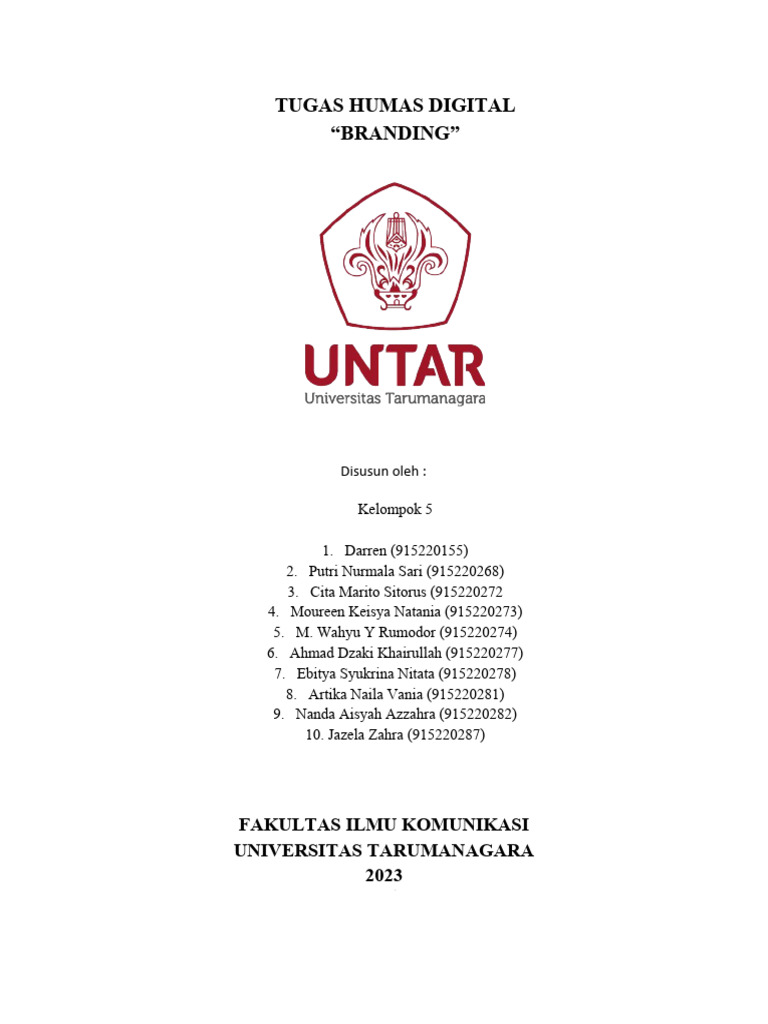 TUGAS HUMAS DIGITAL
“BRANDING”

UNTAR
Universitas Tarumanagara

Disusun oleh :

Kelompok 5

1. Darren (915220155)
2. Putri Nurmala Sari (915220268)
3. Cita Marito Sitorus (915220272
4. Moureen Keisya Natania (915220273)
5. M. Wahyu Y Rumodor (915220274)
6. Ahmad Dzaki Khairullah (915220277)
7. Ebitya Syukrina Nitata (915220278)
8. Artika Naila Vania (915220281)
9. Nanda Aisyah Azzahra (915220282)
10. Jazela Zahra (915220287)

FAKULTAS ILMU KOMUNIKASI
UNIVERSITAS TARUMANAGARA
2023